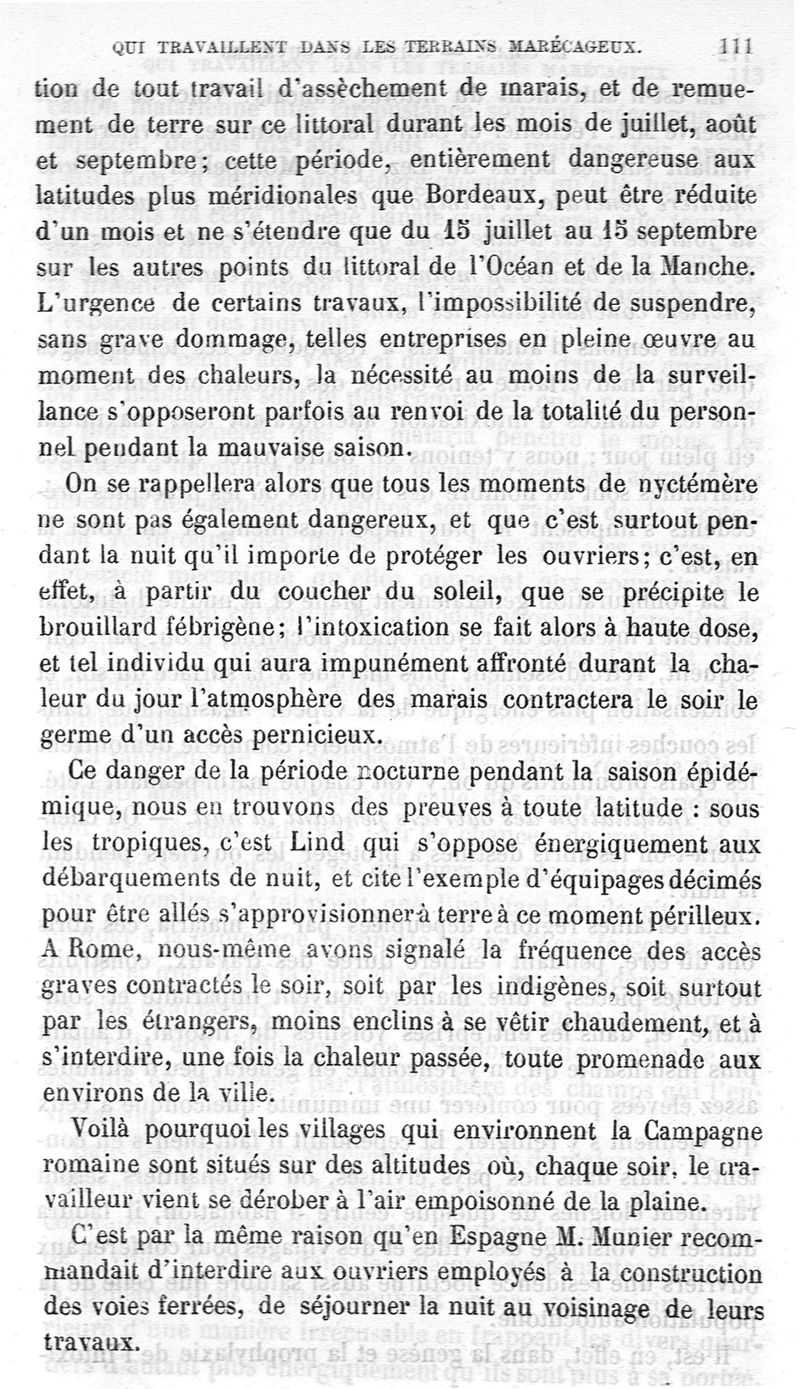 QUI TRAVAILLENT DANS LES TERRAINS MARÉCAGEUX. 111

tion de tout travail d'assèchement de marais, et de remuement de terre sur ce littoral durant les mois de juillet, août et septembre; cette période, entièrement dangereuse aux latitudes plus méridionales que Bordeaux, peut être réduite d'un mois et ne s'étendre que du 15 juillet au 15 septembre sur les autres points du littoral de l'Océan et de la Manche. L'urgence de certains travaux, l'impossibilité de suspendre, sans grave dommage, telles entreprises en pleine œuvre au moment des chaleurs, la nécessité au moins de la surveillance s'opposeront parfois au renvoi de la totalité du personnel pendant la mauvaise saison.

On se rappellera alors que tous les moments de nyctémère ne sont pas également dangereux, et que c'est surtout pendant la nuit qu'il importe de protéger les ouvriers; c'est, en effet, à partir du coucher du soleil, que se précipite le brouillard fébrigène; l'intoxication se fait alors à haute dose, et tel individu qui aura impunément affronté durant la chaleur du jour l'atmosphère des marais contractera le soir le germe d'un accès pernicieux.

Ce danger de la période nocturne pendant la saison épidémique, nous en trouvons des preuves à toute latitude : sous les tropiques, c'est Lind qui s'oppose énergiquement aux débarquements de nuit, et cite l'exemple d'équipages décimés pour être allés s'approvisionner à terre à ce moment périlleux. A Rome, nous-même avons signalé la fréquence des accès graves contractés le soir, soit par les indigènes, soit surtout par les étrangers, moins enclins à se vêtir chaudement, et à s'interdire, une fois la chaleur passée, toute promenade aux environs de la ville.

Voilà pourquoi les villages qui environnent la Campagne romaine sont situés sur des altitudes où, chaque soir, le travailleur vient se dérober à l'air empoisonné de la plaine.

C'est par la même raison qu'en Espagne M. Munier recommandait d'interdire aux ouvriers employés à la construction des voies ferrées, de séjourner la nuit au voisinage de leurs travaux.